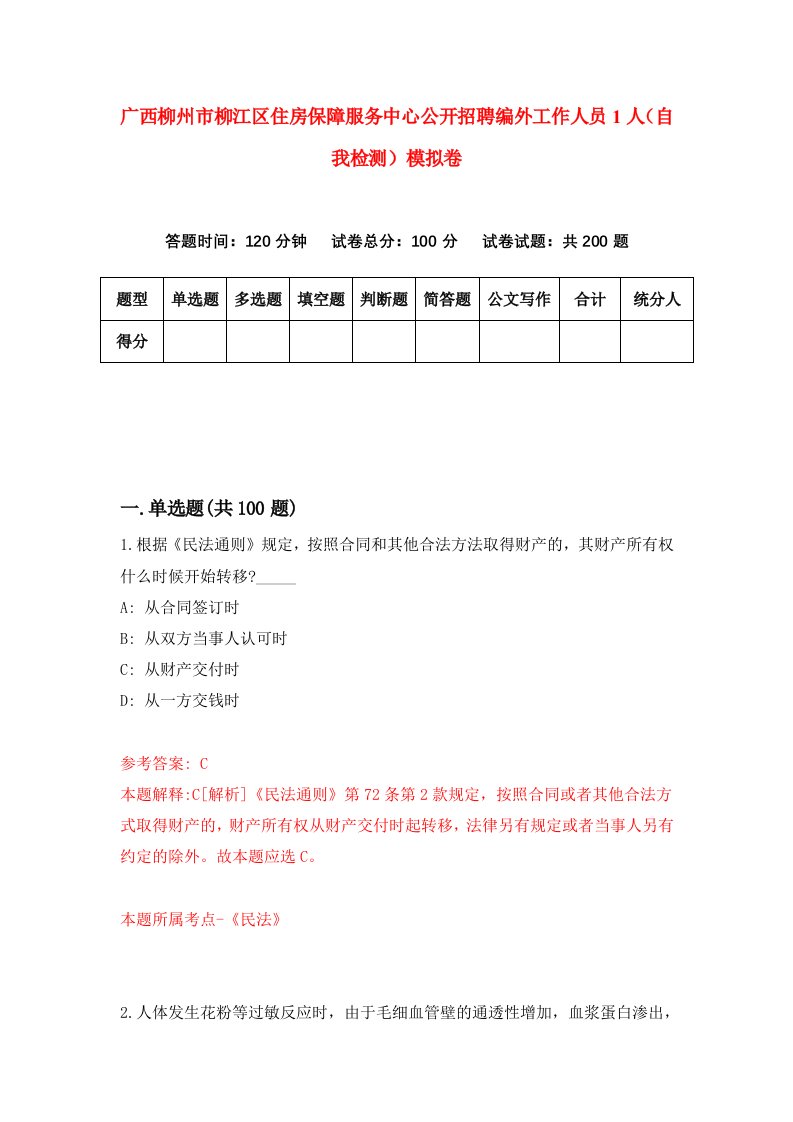 广西柳州市柳江区住房保障服务中心公开招聘编外工作人员1人（自我检测）模拟卷

答题时间：120分钟　试卷总分：100分　试卷试题：共200题

| 题型 | 单选题 | 多选题 | 填空题 | 判断题 | 简答题 | 公文写作 | 合计 | 统分人 |
|---|---|---|---|---|---|---|---|---|
| 得分 | | | | | | | | |

一.单选题(共100题)

1.根据《民法通则》规定，按照合同和其他合法方法取得财产的，其财产所有权什么时候开始转移?_____

A: 从合同签订时

B: 从双方当事人认可时

C: 从财产交付时

D: 从一方交钱时

参考答案: C

本题解释:C[解析]《民法通则》第72条第2款规定，按照合同或者其他合法方式取得财产的，财产所有权从财产交付时起转移，法律另有规定或者当事人另有约定的除外。故本题应选C。

本题所属考点-《民法》

2.人体发生花粉等过敏反应时，由于毛细血管壁的通透性增加，血浆蛋白渗出，